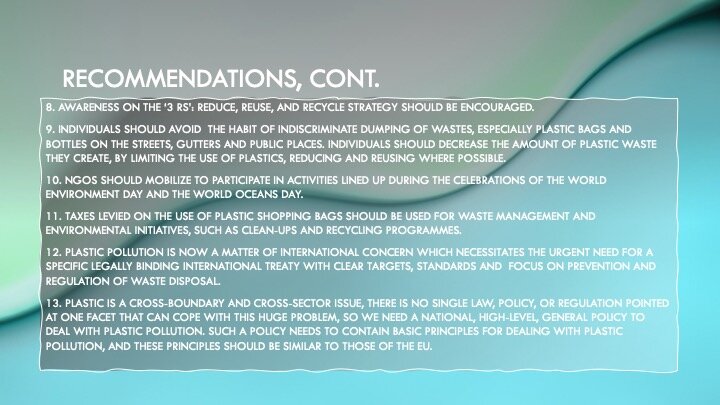 RECOMMENDATIONS, CONT.

8. AWARENESS ON THE '3 RS': REDUCE, REUSE, AND RECYCLE STRATEGY SHOULD BE ENCOURAGED.

9. INDIVIDUALS SHOULD AVOID THE HABIT OF INDISCRIMINATE DUMPING OF WASTES, ESPECIALLY PLASTIC BAGS AND BOTTLES ON THE STREETS, GUTTERS AND PUBLIC PLACES. INDIVIDUALS SHOULD DECREASE THE AMOUNT OF PLASTIC WASTE THEY CREATE, BY LIMITING THE USE OF PLASTICS, REDUCING AND REUSING WHERE POSSIBLE.

10. NGOS SHOULD MOBILIZE TO PARTICIPATE IN ACTIVITIES LINED UP DURING THE CELEBRATIONS OF THE WORLD ENVIRONMENT DAY AND THE WORLD OCEANS DAY.

11. TAXES LEVIED ON THE USE OF PLASTIC SHOPPING BAGS SHOULD BE USED FOR WASTE MANAGEMENT AND ENVIRONMENTAL INITIATIVES, SUCH AS CLEAN-UPS AND RECYCLING PROGRAMMES.

12. PLASTIC POLLUTION IS NOW A MATTER OF INTERNATIONAL CONCERN WHICH NECESSITATES THE URGENT NEED FOR A SPECIFIC LEGALLY BINDING INTERNATIONAL TREATY WITH CLEAR TARGETS, STANDARDS AND FOCUS ON PREVENTION AND REGULATION OF WASTE DISPOSAL.

13. PLASTIC IS A CROSS-BOUNDARY AND CROSS-SECTOR ISSUE, THERE IS NO SINGLE LAW, POLICY, OR REGULATION POINTED AT ONE FACET THAT CAN COPE WITH THIS HUGE PROBLEM, SO WE NEED A NATIONAL, HIGH-LEVEL, GENERAL POLICY TO DEAL WITH PLASTIC POLLUTION. SUCH A POLICY NEEDS TO CONTAIN BASIC PRINCIPLES FOR DEALING WITH PLASTIC POLLUTION, AND THESE PRINCIPLES SHOULD BE SIMILAR TO THOSE OF THE EU.